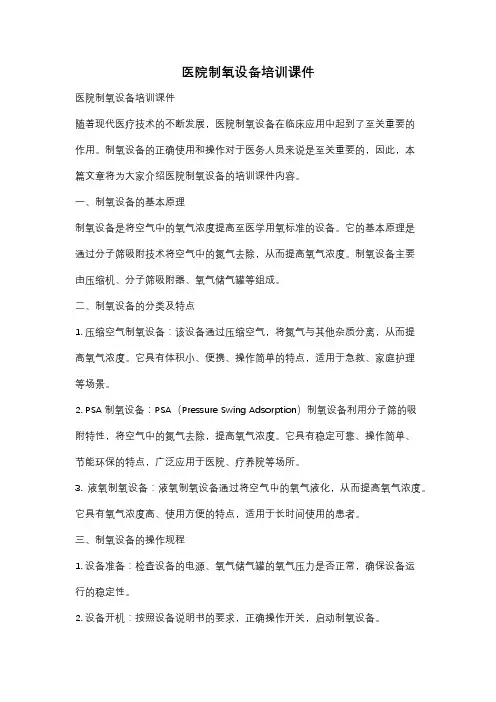 医院制氧设备培训课件

医院制氧设备培训课件

随着现代医疗技术的不断发展，医院制氧设备在临床应用中起到了至关重要的作用。制氧设备的正确使用和操作对于医务人员来说是至关重要的，因此，本篇文章将为大家介绍医院制氧设备的培训课件内容。

一、制氧设备的基本原理

制氧设备是将空气中的氧气浓度提高至医学用氧标准的设备。它的基本原理是通过分子筛吸附技术将空气中的氮气去除，从而提高氧气浓度。制氧设备主要由压缩机、分子筛吸附器、氧气储气罐等组成。

二、制氧设备的分类及特点

1. 压缩空气制氧设备：该设备通过压缩空气，将氮气与其他杂质分离，从而提高氧气浓度。它具有体积小、便携、操作简单的特点，适用于急救、家庭护理等场景。

2. PSA 制氧设备：PSA（Pressure Swing Adsorption）制氧设备利用分子筛的吸附特性，将空气中的氮气去除，提高氧气浓度。它具有稳定可靠、操作简单、节能环保的特点，广泛应用于医院、疗养院等场所。

3. 液氧制氧设备：液氧制氧设备通过将空气中的氧气液化，从而提高氧气浓度。它具有氧气浓度高、使用方便的特点，适用于长时间使用的患者。

三、制氧设备的操作规程

1. 设备准备：检查设备的电源、氧气储气罐的氧气压力是否正常，确保设备运行的稳定性。

2. 设备开机：按照设备说明书的要求，正确操作开关，启动制氧设备。